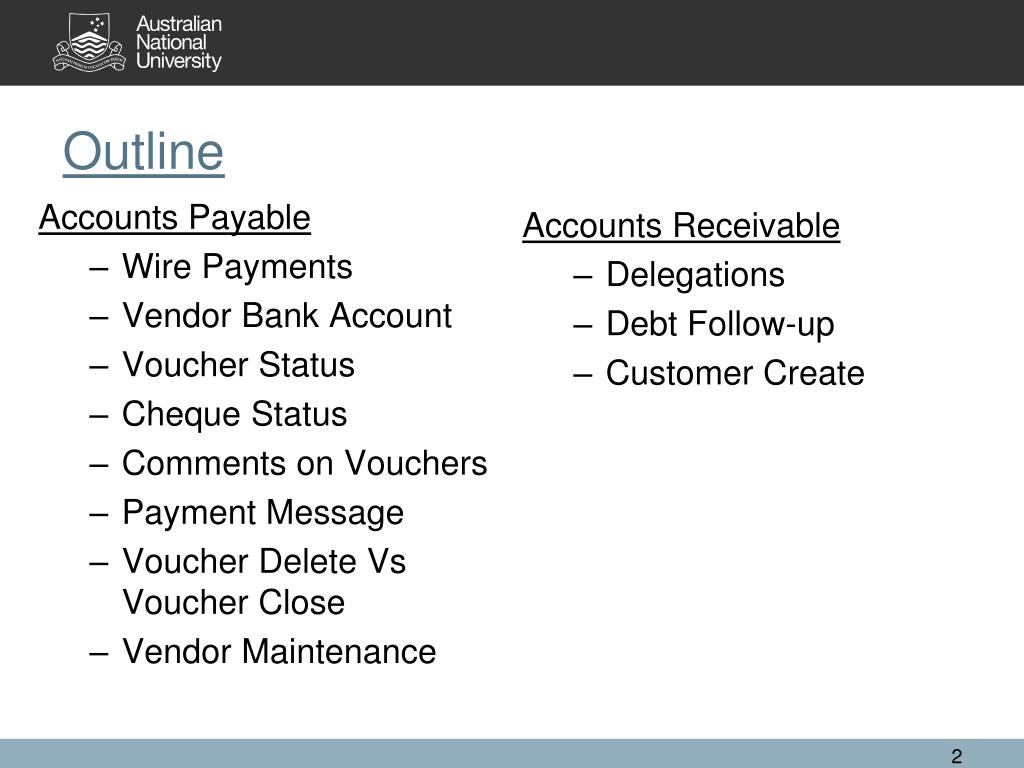 Australian National University

Outline

Accounts Payable
– Wire Payments
– Vendor Bank Account
– Voucher Status
– Cheque Status
– Comments on Vouchers
– Payment Message
– Voucher Delete Vs Voucher Close
– Vendor Maintenance

Accounts Receivable
– Delegations
– Debt Follow-up
– Customer Create

2